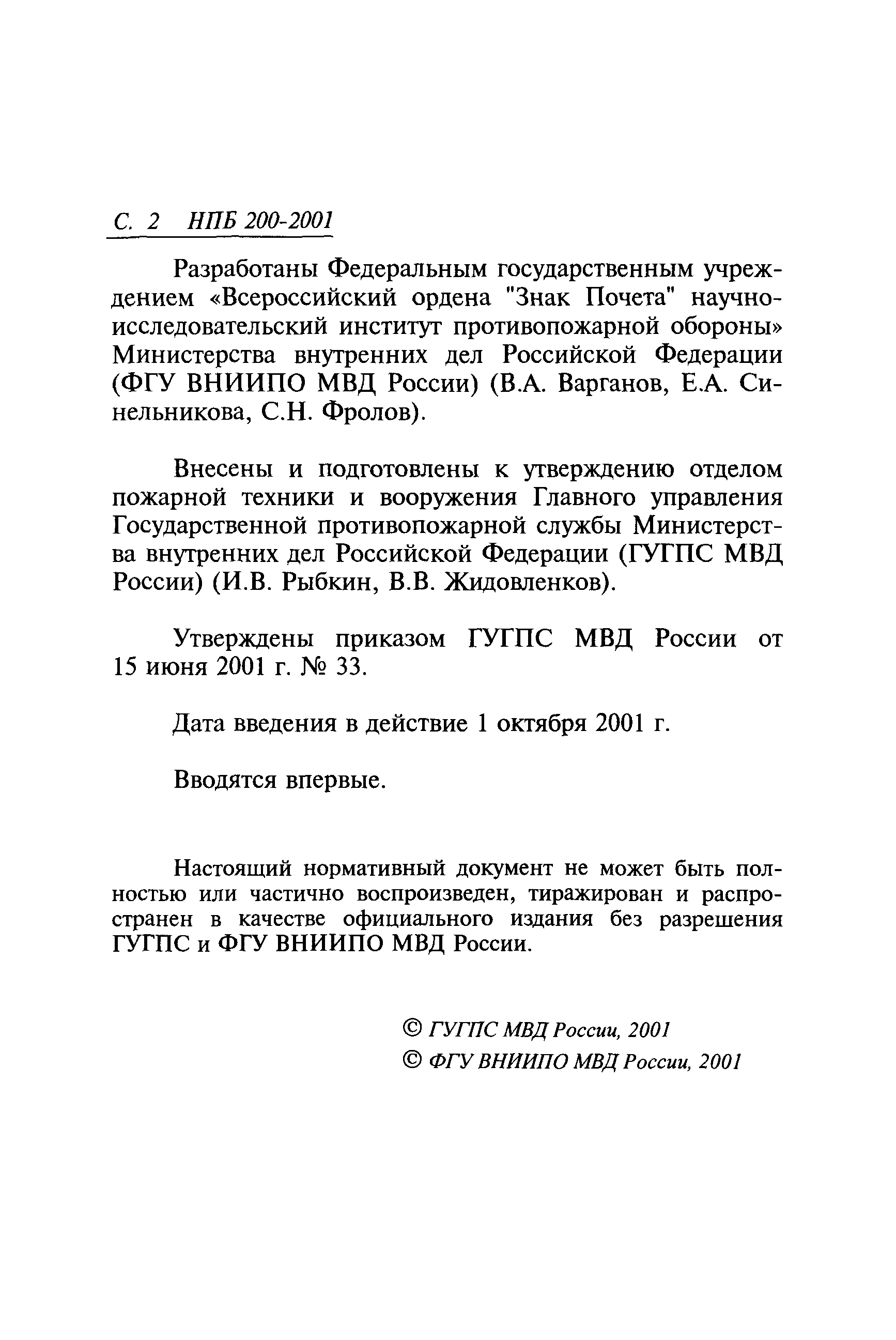 С. 2 НПБ 200-2001

Разработаны Федеральным государственным учреждением «Всероссийский ордена "Знак Почета" научно-исследовательский институт противопожарной обороны» Министерства внутренних дел Российской Федерации (ФГУ ВНИИПО МВД России) (В.А. Варганов, Е.А. Синельникова, С.Н. Фролов).

Внесены и подготовлены к утверждению отделом пожарной техники и вооружения Главного управления Государственной противопожарной службы Министерства внутренних дел Российской Федерации (ГУГПС МВД России) (И.В. Рыбкин, В.В. Жидовленков).

Утверждены приказом ГУГПС МВД России от 15 июня 2001 г. № 33.

Дата введения в действие 1 октября 2001 г.

Вводятся впервые.

Настоящий нормативный документ не может быть полностью или частично воспроизведен, тиражирован и распространен в качестве официального издания без разрешения ГУГПС и ФГУ ВНИИПО МВД России.

© ГУГПС МВД России, 2001
© ФГУ ВНИИПО МВД России, 2001